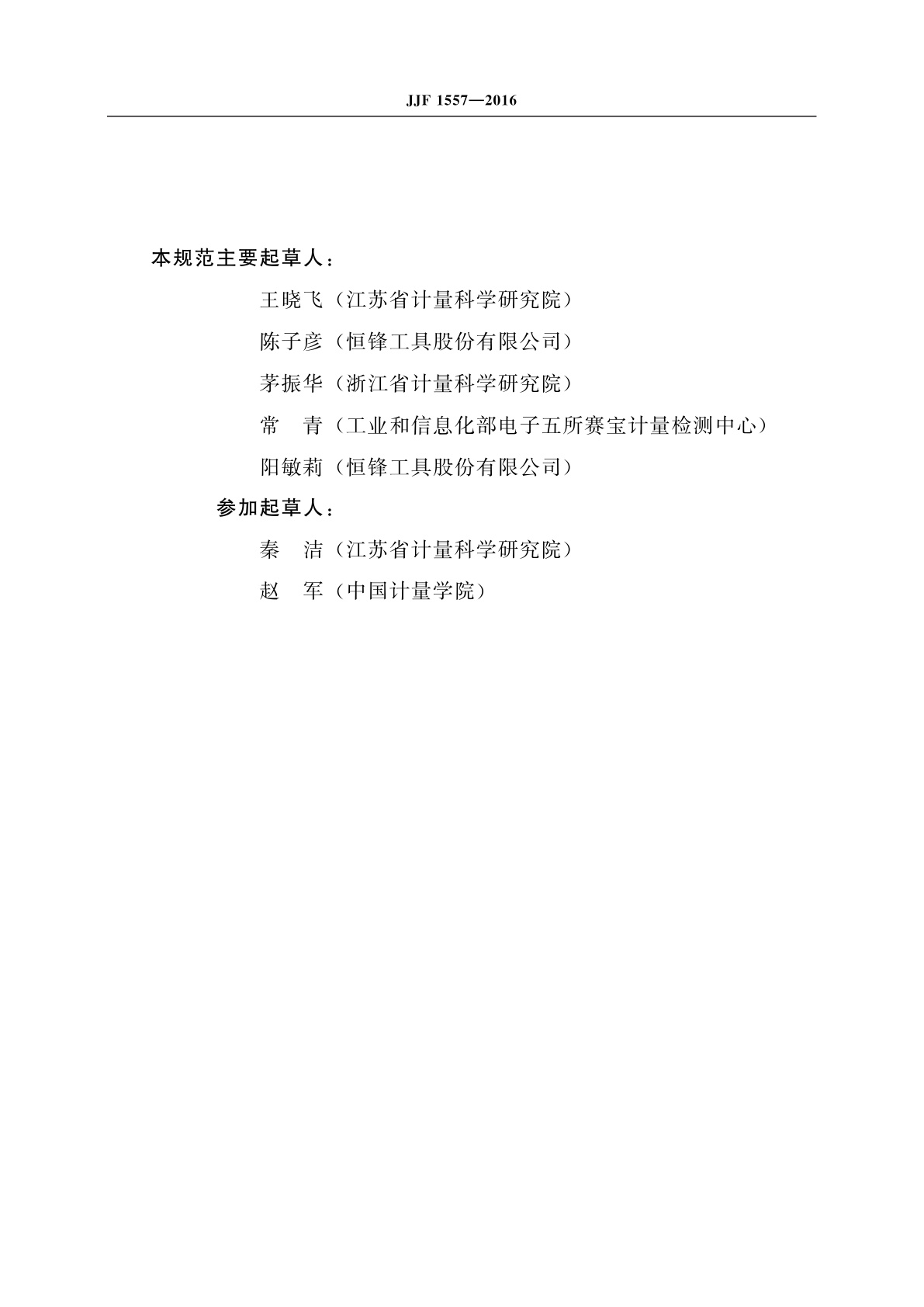 JJF 1557—2016

本规范主要起草人：

王晓飞（江苏省计量科学研究院）

陈子彦（恒锋工具股份有限公司）

茅振华（浙江省计量科学研究院）

常　青（工业和信息化部电子五所赛宝计量检测中心）

阳敏莉（恒锋工具股份有限公司）

参加起草人：

秦　洁（江苏省计量科学研究院）

赵　军（中国计量学院）